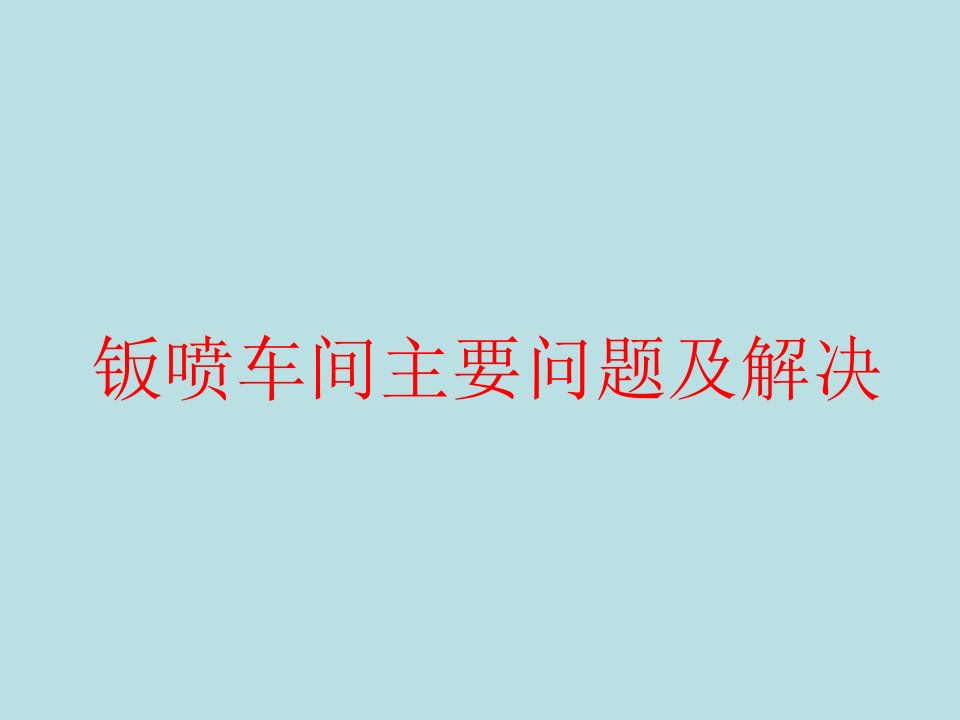 钣喷车间主要问题及解决